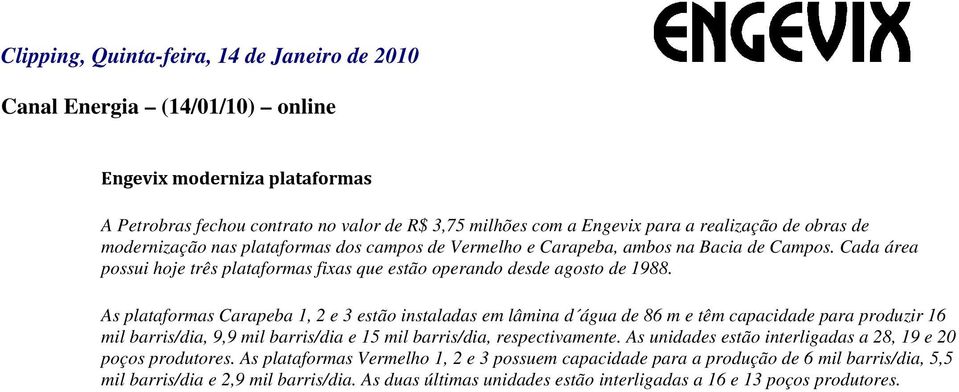 ENGEVIX

Clipping, Quinta-feira, 14 de Janeiro de 2010

Canal Energia – (14/01/10) – online

Engevix moderniza plataformas

A Petrobras fechou contrato no valor de R$ 3,75 milhões com a Engevix para a realização de obras de modernização nas plataformas dos campos de Vermelho e Carapeba, ambos na Bacia de Campos. Cada área possui hoje três plataformas fixas que estão operando desde agosto de 1988.

As plataformas Carapeba 1, 2 e 3 estão instaladas em lâmina d´água de 86 m e têm capacidade para produzir 16 mil barris/dia, 9,9 mil barris/dia e 15 mil barris/dia, respectivamente. As unidades estão interligadas a 28, 19 e 20 poços produtores. As plataformas Vermelho 1, 2 e 3 possuem capacidade para a produção de 6 mil barris/dia, 5,5 mil barris/dia e 2,9 mil barris/dia. As duas últimas unidades estão interligadas a 16 e 13 poços produtores.